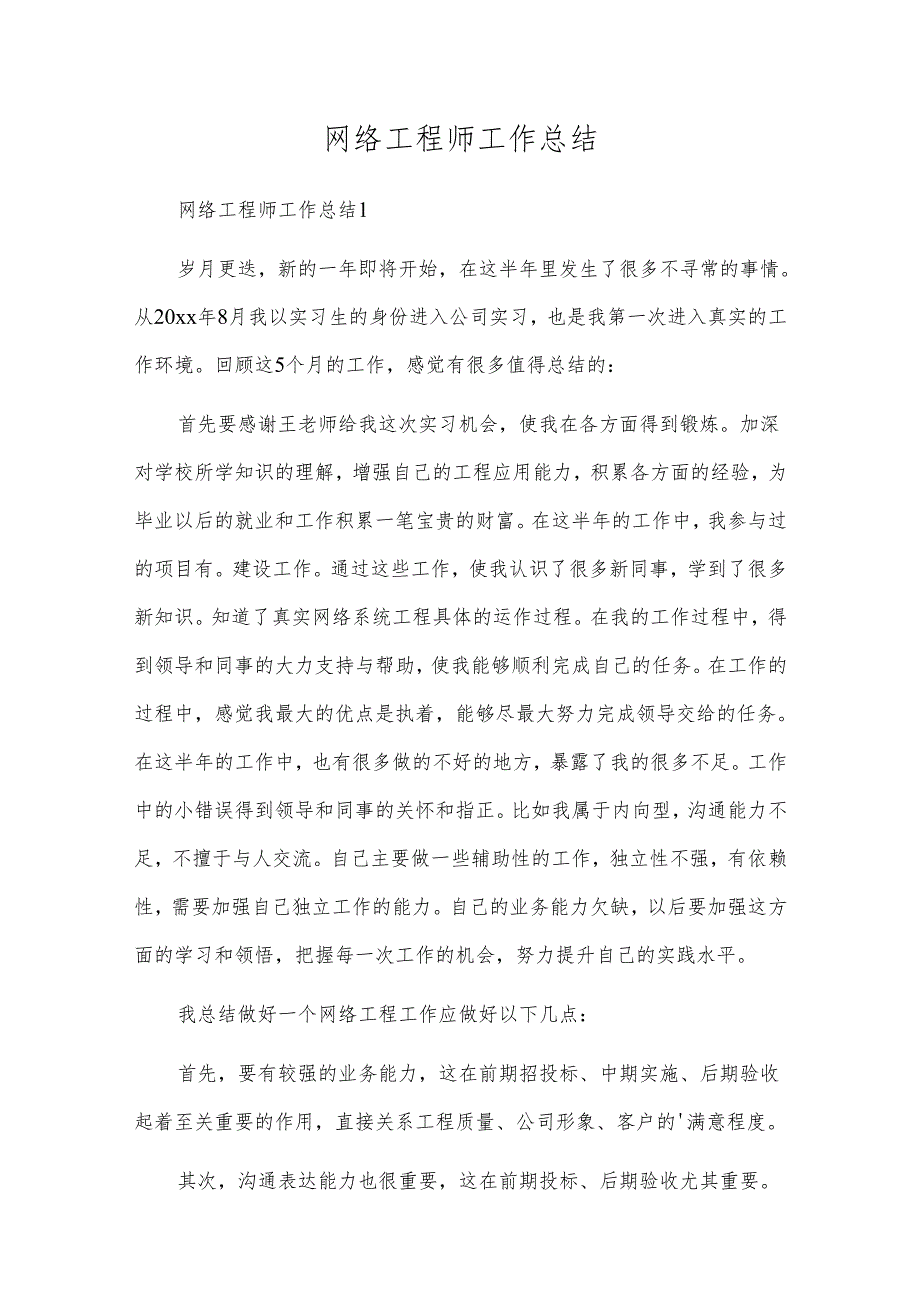 网络工程师工作总结

网络工程师工作总结1

岁月更迭，新的一年即将开始，在这半年里发生了很多不寻常的事情。从20xx年8月我以实习生的身份进入公司实习，也是我第一次进入真实的工作环境。回顾这5个月的工作，感觉有很多值得总结的：

首先要感谢王老师给我这次实习机会，使我在各方面得到锻炼。加深对学校所学知识的理解，增强自己的工程应用能力，积累各方面的经验，为毕业以后的就业和工作积累一笔宝贵的财富。在这半年的工作中，我参与过的项目有。建设工作。通过这些工作，使我认识了很多新同事，学到了很多新知识。知道了真实网络系统工程具体的运作过程。在我的工作过程中，得到领导和同事的大力支持与帮助，使我能够顺利完成自己的任务。在工作的过程中，感觉我最大的优点是执着，能够尽最大努力完成领导交给的任务。在这半年的工作中，也有很多做的不好的地方，暴露了我的很多不足。工作中的小错误得到领导和同事的关怀和指正。比如我属于内向型，沟通能力不足，不擅于与人交流。自己主要做一些辅助性的工作，独立性不强，有依赖性，需要加强自己独立工作的能力。自己的业务能力欠缺，以后要加强这方面的学习和领悟，把握每一次工作的机会，努力提升自己的实践水平。

我总结做好一个网络工程工作应做好以下几点：

首先，要有较强的业务能力，这在前期招投标、中期实施、后期验收起着至关重要的作用，直接关系工程质量、公司形象、客户的'满意程度。

其次，沟通表达能力也很重要，这在前期投标、后期验收尤其重要。